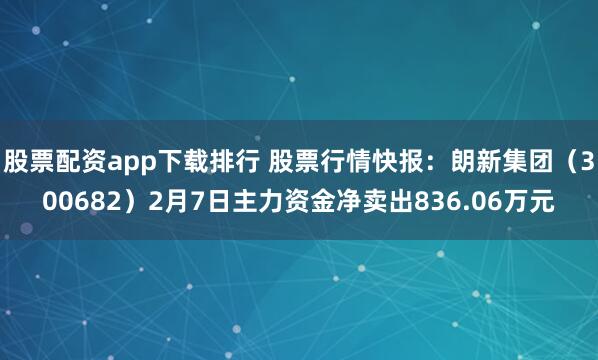 股票配资app下载排行 股票行情快报：朗新集团（300682）2月7日主力资金净卖出836.06万元